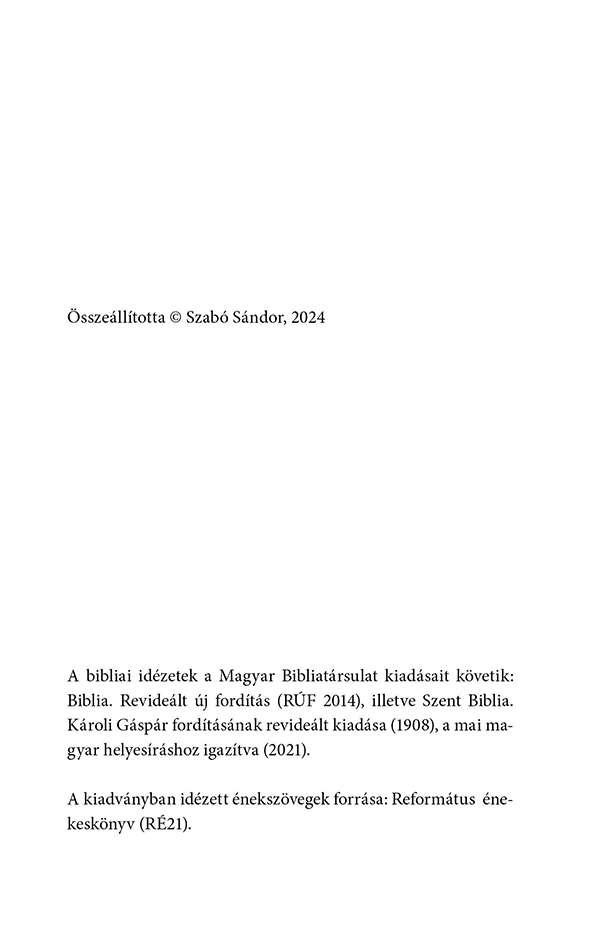 Összeállította © Szabó Sándor, 2024

A bibliai idézetek a Magyar Bibliatársulat kiadásait követik: Biblia. Revideált új fordítás (RÚF 2014), illetve Szent Biblia. Károli Gáspár fordításának revideált kiadása (1908), a mai magyar helyesíráshoz igazítva (2021).

A kiadványban idézett énekszövegek forrása: Református énekeskönyv (RÉ21).